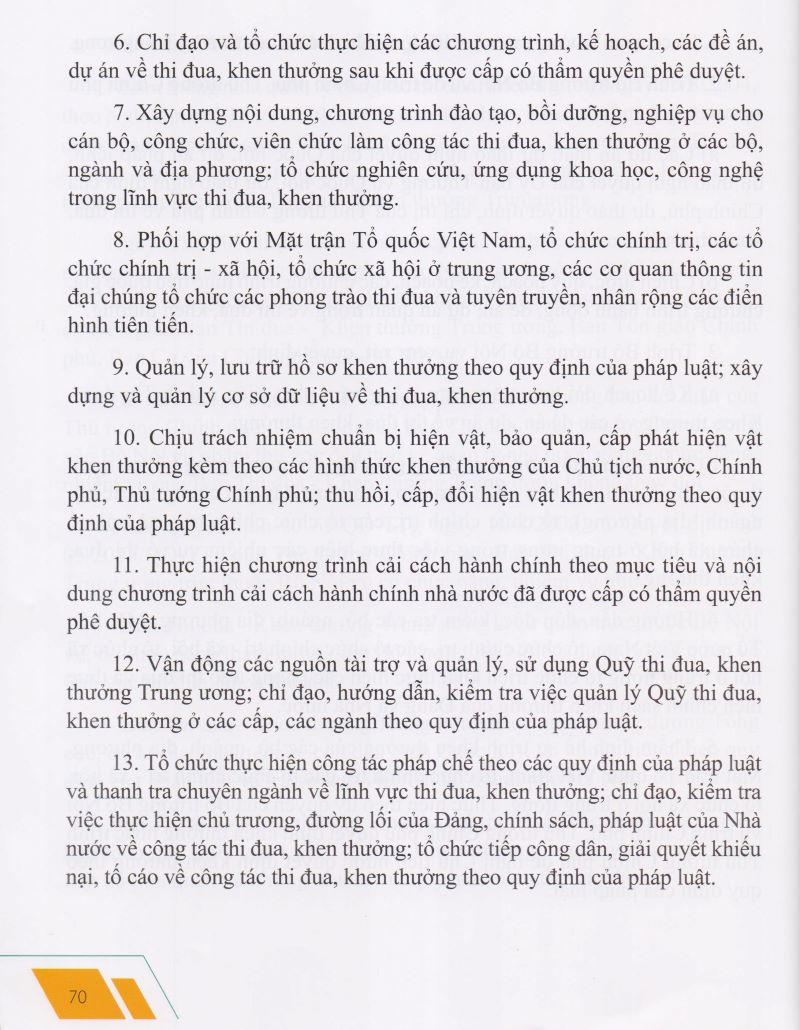 6. Chỉ đạo và tổ chức thực hiện các chương trình, kế hoạch, các đề án, dự án về thi đua, khen thưởng sau khi được cấp có thẩm quyền phê duyệt.

7. Xây dựng nội dung, chương trình đào tạo, bồi dưỡng, nghiệp vụ cho cán bộ, công chức, viên chức làm công tác thi đua, khen thưởng ở các bộ, ngành và địa phương; tổ chức nghiên cứu, ứng dụng khoa học, công nghệ trong lĩnh vực thi đua, khen thưởng.

8. Phối hợp với Mặt trận Tổ quốc Việt Nam, tổ chức chính trị, các tổ chức chính trị - xã hội, tổ chức xã hội ở trung ương, các cơ quan thông tin đại chúng tổ chức các phong trào thi đua và tuyên truyền, nhân rộng các điển hình tiên tiến.

9. Quản lý, lưu trữ hồ sơ khen thưởng theo quy định của pháp luật; xây dựng và quản lý cơ sở dữ liệu về thi đua, khen thưởng.

10. Chịu trách nhiệm chuẩn bị hiện vật, bảo quản, cấp phát hiện vật khen thưởng kèm theo các hình thức khen thưởng của Chủ tịch nước, Chính phủ, Thủ tướng Chính phủ; thu hồi, cấp, đổi hiện vật khen thưởng theo quy định của pháp luật.

11. Thực hiện chương trình cải cách hành chính theo mục tiêu và nội dung chương trình cải cách hành chính nhà nước đã được cấp có thẩm quyền phê duyệt.

12. Vận động các nguồn tài trợ và quản lý, sử dụng Quỹ thi đua, khen thưởng Trung ương; chỉ đạo, hướng dẫn, kiểm tra việc quản lý Quỹ thi đua, khen thưởng ở các cấp, các ngành theo quy định của pháp luật.

13. Tổ chức thực hiện công tác pháp chế theo các quy định của pháp luật và thanh tra chuyên ngành về lĩnh vực thi đua, khen thưởng; chỉ đạo, kiểm tra việc thực hiện chủ trương, đường lối của Đảng, chính sách, pháp luật của Nhà nước về công tác thi đua, khen thưởng; tổ chức tiếp công dân, giải quyết khiếu nại, tố cáo về công tác thi đua, khen thưởng theo quy định của pháp luật.

70